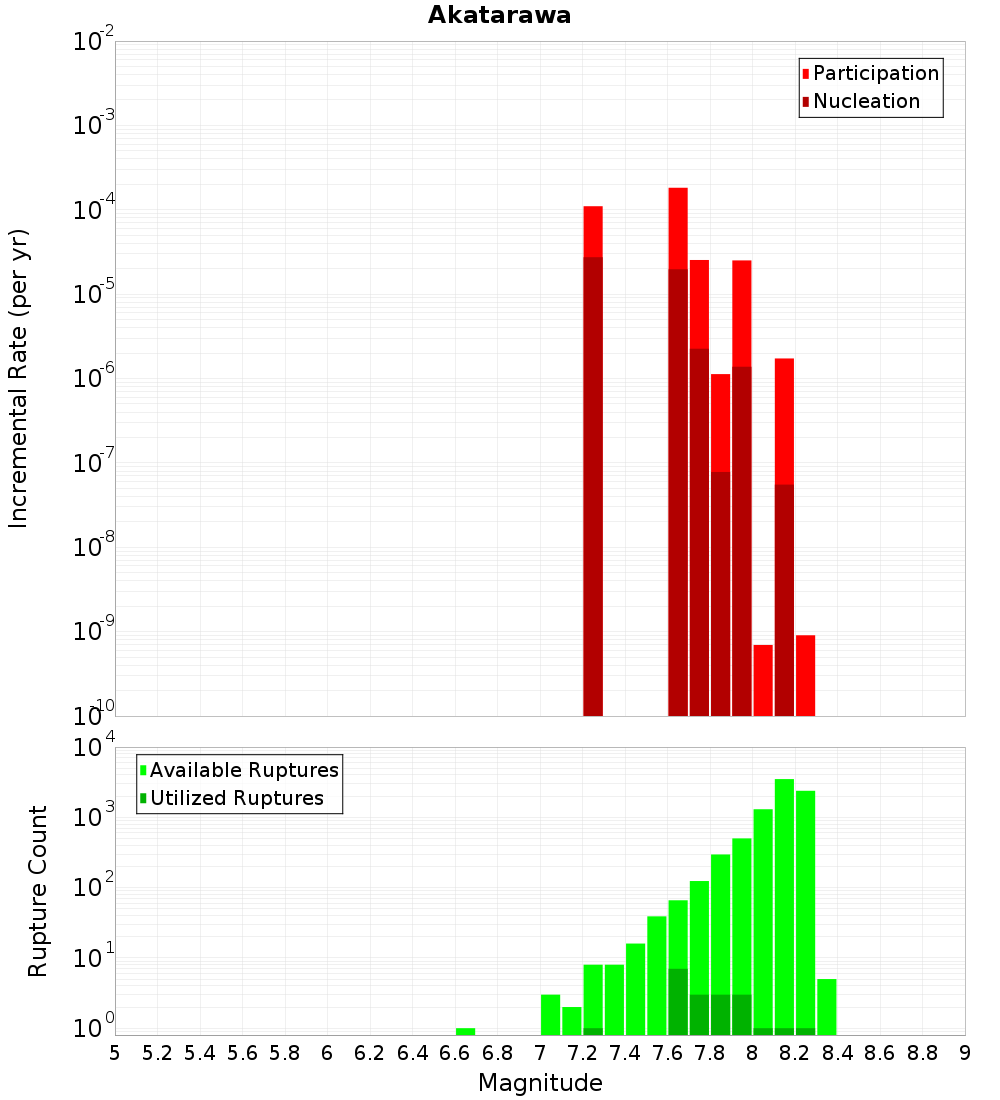 Akatarawa

Participation
Nucleation

Incremental Rate (per yr)

$10^{-2}$
$10^{-3}$
$10^{-4}$
$10^{-5}$
$10^{-6}$
$10^{-7}$
$10^{-8}$
$10^{-9}$
$10^{-10}$

Available Ruptures
Utilized Ruptures

Rupture Count

$10^{4}$
$10^{3}$
$10^{2}$
$10^{1}$
$10^{0}$

5 5.2 5.4 5.6 5.8 6 6.2 6.4 6.6 6.8 7 7.2 7.4 7.6 7.8 8 8.2 8.4 8.6 8.8 9

Magnitude